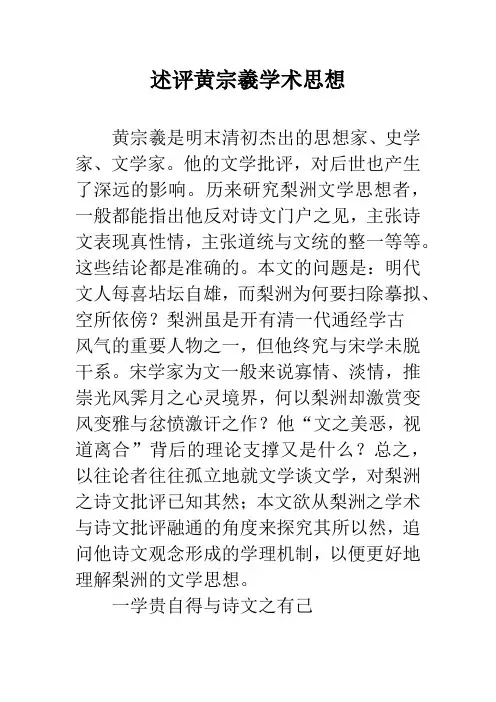 述评黄宗羲学术思想

黄宗羲是明末清初杰出的思想家、史学家、文学家。他的文学批评，对后世也产生了深远的影响。历来研究梨洲文学思想者，一般都能指出他反对诗文门户之见，主张诗文表现真性情，主张道统与文统的整一等等。这些结论都是准确的。本文的问题是：明代文人每喜坫坛自雄，而梨洲为何要扫除摹拟、空所依傍？梨洲虽是开有清一代通经学古风气的重要人物之一，但他终究与宋学未脱干系。宋学家为文一般来说寡情、淡情，推崇光风霁月之心灵境界，何以梨洲却激赏变风变雅与忿愤激讦之作？他“文之美恶，视道离合”背后的理论支撑又是什么？总之，以往论者往往孤立地就文学谈文学，对梨洲之诗文批评已知其然；本文欲从梨洲之学术与诗文批评融通的角度来探究其所以然，追问他诗文观念形成的学理机制，以便更好地理解梨洲的文学思想。

一学贵自得与诗文之有己